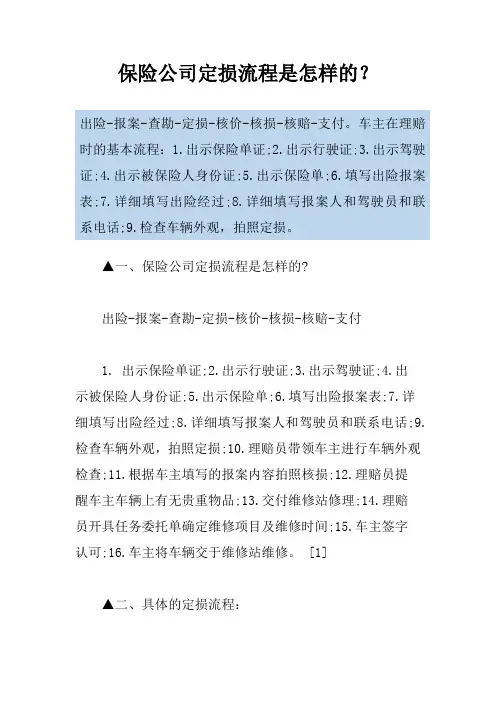 保险公司定损流程是怎样的？

出险-报案-查勘-定损-核价-核损-核赔-支付。车主在理赔时的基本流程：1.出示保险单证;2.出示行驶证;3.出示驾驶证;4.出示被保险人身份证;5.出示保险单;6.填写出险报案表;7.详细填写出险经过;8.详细填写报案人和驾驶员和联系电话;9.检查车辆外观，拍照定损。

▲一、保险公司定损流程是怎样的?

出险-报案-查勘-定损-核价-核损-核赔-支付

1. 出示保险单证;2.出示行驶证;3.出示驾驶证;4.出示被保险人身份证;5.出示保险单;6.填写出险报案表;7.详细填写出险经过;8.详细填写报案人和驾驶员和联系电话;9.检查车辆外观，拍照定损;10.理赔员带领车主进行车辆外观检查;11.根据车主填写的报案内容拍照核损;12.理赔员提醒车主车辆上有无贵重物品;13.交付维修站修理;14.理赔员开具任务委托单确定维修项目及维修时间;15.车主签字认可;16.车主将车辆交于维修站维修。 [1]

▲二、具体的定损流程：